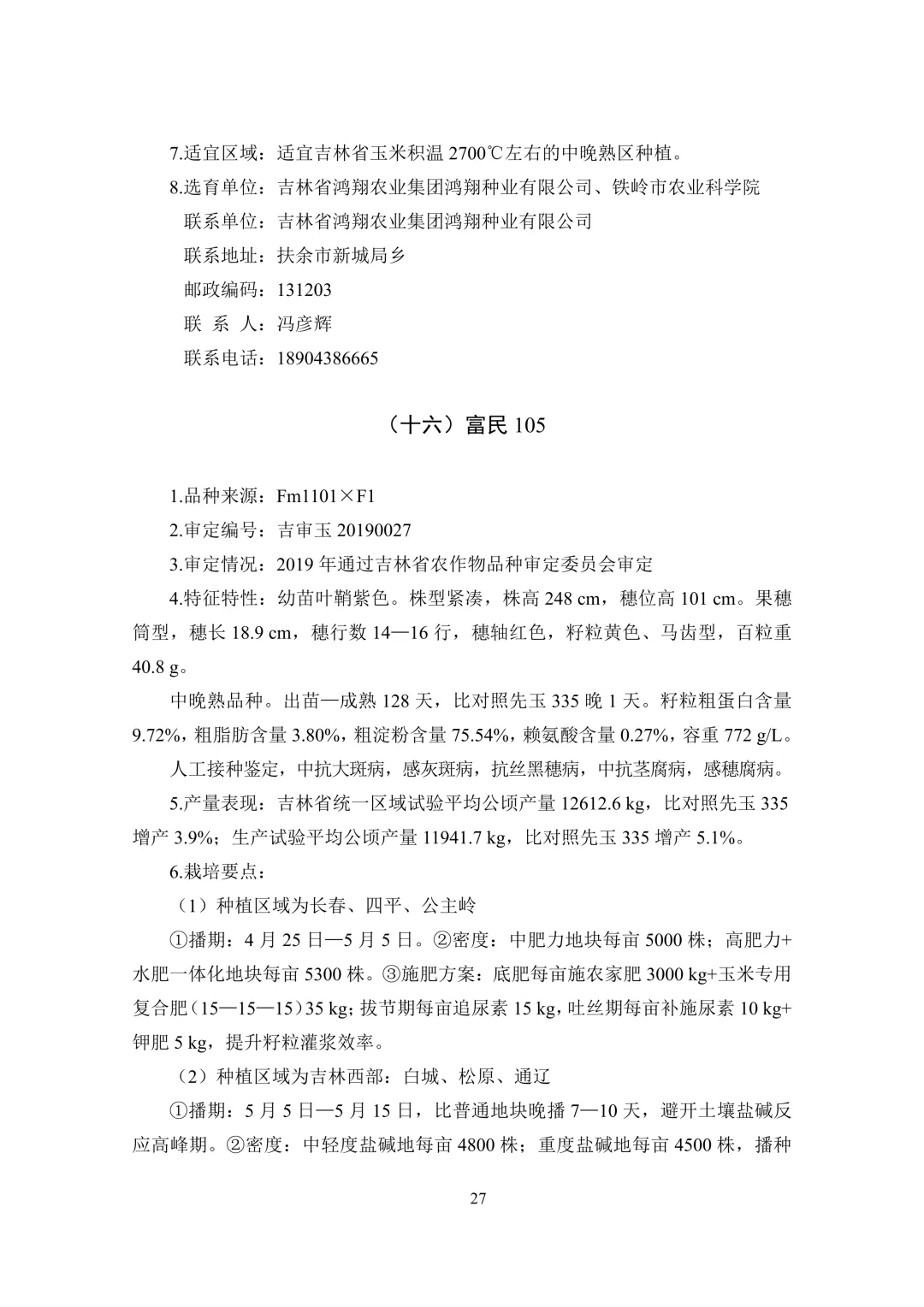 7.适宜区域：适宜吉林省玉米积温 2700℃左右的中晚熟区种植。

8.选育单位：吉林省鸿翔农业集团鸿翔种业有限公司、铁岭市农业科学院

联系单位：吉林省鸿翔农业集团鸿翔种业有限公司

联系地址：扶余市新城局乡

邮政编码：131203

联 系 人：冯彦辉

联系电话：18904386665

（十六）富民 105

1.品种来源：Fm1101×F1

2.审定编号：吉审玉 20190027

3.审定情况：2019 年通过吉林省农作物品种审定委员会审定

4.特征特性：幼苗叶鞘紫色。株型紧凑，株高 248 cm，穗位高 101 cm。果穗筒型，穗长 18.9 cm，穗行数 14—16 行，穗轴红色，籽粒黄色、马齿型，百粒重 40.8 g。

中晚熟品种。出苗—成熟 128 天，比对照先玉 335 晚 1 天。籽粒粗蛋白含量 9.72%，粗脂肪含量 3.80%，粗淀粉含量 75.54%，赖氨酸含量 0.27%，容重 772 g/L。

人工接种鉴定，中抗大斑病，感灰斑病，抗丝黑穗病，中抗茎腐病，感穗腐病。

5.产量表现：吉林省统一区域试验平均公顷产量 12612.6 kg，比对照先玉 335 增产 3.9%；生产试验平均公顷产量 11941.7 kg，比对照先玉 335 增产 5.1%。

6.栽培要点：

（1）种植区域为长春、四平、公主岭

①播期：4 月 25 日—5 月 5 日。②密度：中肥力地块每亩 5000 株；高肥力+水肥一体化地块每亩 5300 株。③施肥方案：底肥每亩施农家肥 3000 kg+玉米专用复合肥（15—15—15）35 kg；拔节期每亩追尿素 15 kg，吐丝期每亩补施尿素 10 kg+钾肥 5 kg，提升籽粒灌浆效率。

（2）种植区域为吉林西部：白城、松原、通辽

①播期：5 月 5 日—5 月 15 日，比普通地块晚播 7—10 天，避开土壤盐碱反应高峰期。②密度：中轻度盐碱地每亩 4800 株；重度盐碱地每亩 4500 株，播种

27